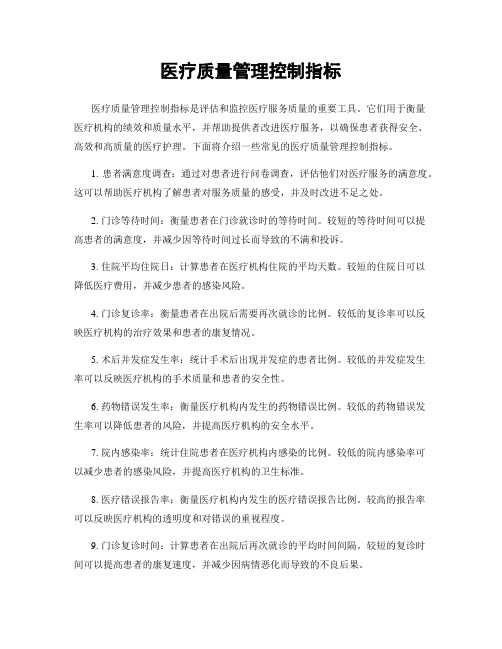 医疗质量管理控制指标

医疗质量管理控制指标是评估和监控医疗服务质量的重要工具。它们用于衡量医疗机构的绩效和质量水平，并帮助提供者改进医疗服务，以确保患者获得安全、高效和高质量的医疗护理。下面将介绍一些常见的医疗质量管理控制指标。

1. 患者满意度调查：通过对患者进行问卷调查，评估他们对医疗服务的满意度。这可以帮助医疗机构了解患者对服务质量的感受，并及时改进不足之处。

2. 门诊等待时间：衡量患者在门诊就诊时的等待时间。较短的等待时间可以提高患者的满意度，并减少因等待时间过长而导致的不满和投诉。

3. 住院平均住院日：计算患者在医疗机构住院的平均天数。较短的住院日可以降低医疗费用，并减少患者的感染风险。

4. 门诊复诊率：衡量患者在出院后需要再次就诊的比例。较低的复诊率可以反映医疗机构的治疗效果和患者的康复情况。

5. 术后并发症发生率：统计手术后出现并发症的患者比例。较低的并发症发生率可以反映医疗机构的手术质量和患者的安全性。

6. 药物错误发生率：衡量医疗机构内发生的药物错误比例。较低的药物错误发生率可以降低患者的风险，并提高医疗机构的安全水平。

7. 院内感染率：统计住院患者在医疗机构内感染的比例。较低的院内感染率可以减少患者的感染风险，并提高医疗机构的卫生标准。

8. 医疗错误报告率：衡量医疗机构内发生的医疗错误报告比例。较高的报告率可以反映医疗机构的透明度和对错误的重视程度。

9. 门诊复诊时间：计算患者在出院后再次就诊的平均时间间隔。较短的复诊时间可以提高患者的康复速度，并减少因病情恶化而导致的不良后果。